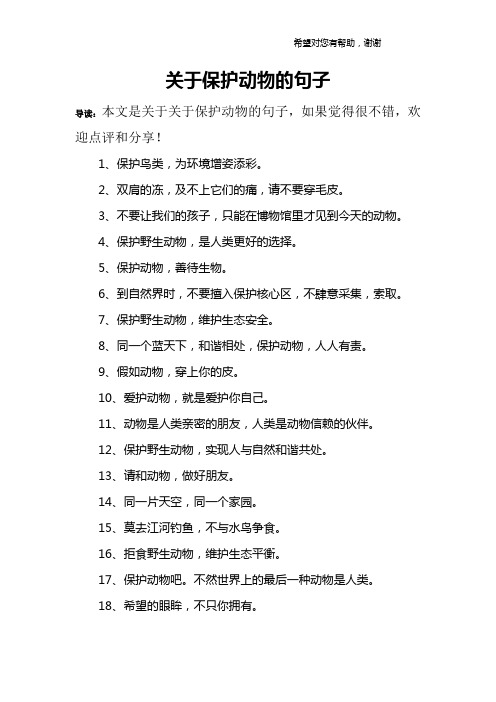 希望对您有帮助，谢谢

关于保护动物的句子

导读：本文是关于关于保护动物的句子，如果觉得很不错，欢迎点评和分享！

1、保护鸟类，为环境增姿添彩。

2、双肩的冻，及不上它们的痛，请不要穿毛皮。

3、不要让我们的孩子，只能在博物馆里才见到今天的动物。

4、保护野生动物，是人类更好的选择。

5、保护动物，善待生物。

6、到自然界时，不要擅入保护核心区，不肆意采集，索取。

7、保护野生动物，维护生态安全。

8、同一个蓝天下，和谐相处，保护动物，人人有责。

9、假如动物，穿上你的皮。

10、爱护动物，就是爱护你自己。

11、动物是人类亲密的朋友，人类是动物信赖的伙伴。

12、保护野生动物，实现人与自然和谐共处。

13、请和动物，做好朋友。

14、同一片天空，同一个家园。

15、莫去江河钓鱼，不与水鸟争食。

16、拒食野生动物，维护生态平衡。

17、保护动物吧。不然世界上的最后一种动物是人类。

18、希望的眼眸，不只你拥有。